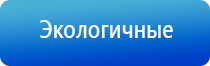 Экологичные